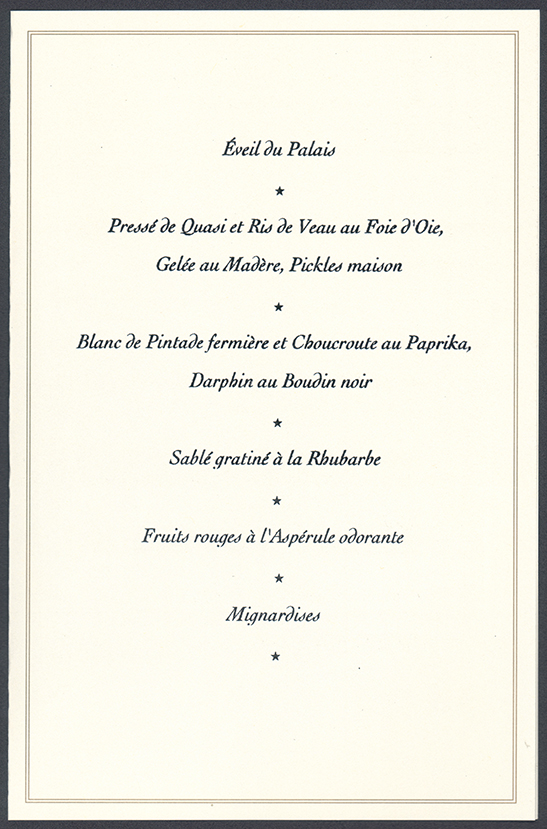 Éveil du Palais

★

Pressé de Quasi et Ris de Veau au Foie d'Oie,
Gelée au Madère, Pickles maison

★

Blanc de Pintade fermière et Choucroute au Paprika,
Darphin au Boudin noir

★

Sablé gratiné à la Rhubarbe

★

Fruits rouges à l'Aspérule odorante

★

Mignardises

★